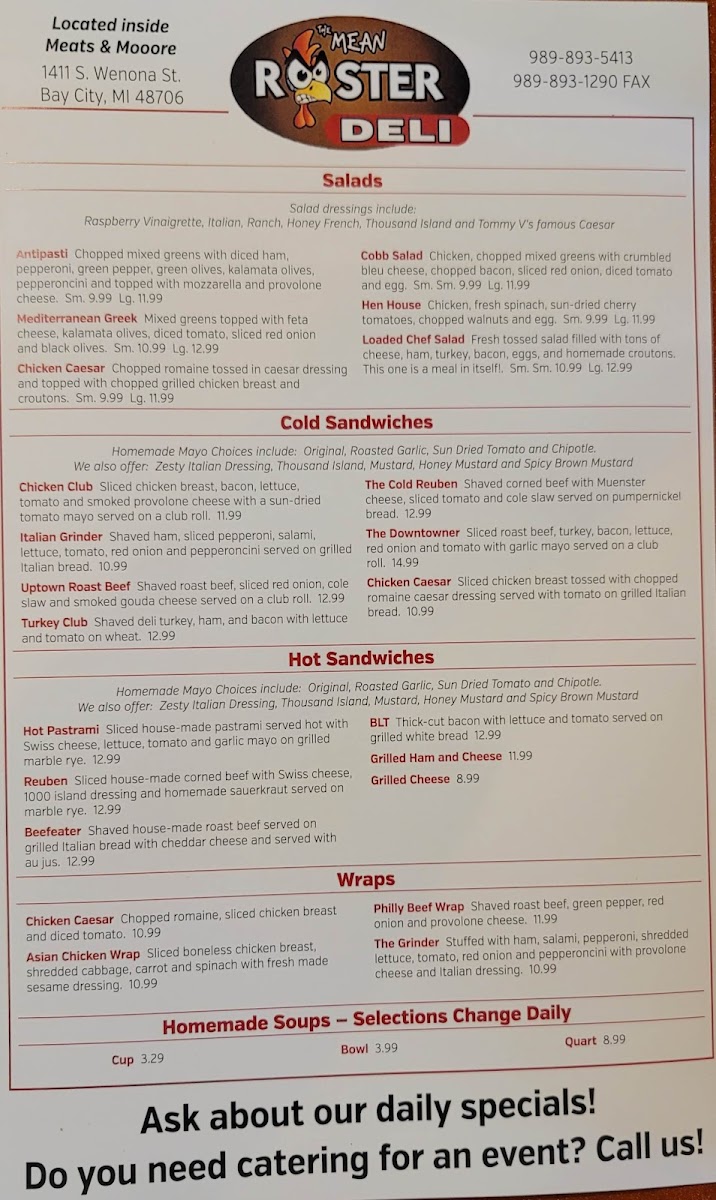 Located inside
Meats & Mooore
1411 S. Wenona St.
Bay City, MI 48706

THE MEAN
ROOSTER
DELI

989-893-5413
989-893-1290 FAX

Salads

Salad dressings include:
Raspberry Vinaigrette, Italian, Ranch, Honey French, Thousand Island and Tommy V's famous Caesar

Antipasti Chopped mixed greens with diced ham, pepperoni, green pepper, green olives, kalamata olives, pepperoncini and topped with mozzarella and provolone cheese. Sm. 9.99 Lg. 11.99

Mediterranean Greek Mixed greens topped with feta cheese, kalamata olives, diced tomato, sliced red onion and black olives. Sm. 10.99 Lg. 12.99

Chicken Caesar Chopped romaine tossed in caesar dressing and topped with chopped grilled chicken breast and croutons. Sm. 9.99 Lg. 11.99

Cobb Salad Chicken, chopped mixed greens with crumbled bleu cheese, chopped bacon, sliced red onion, diced tomato and egg. Sm. Sm. 9.99 Lg. 11.99

Hen House Chicken, fresh spinach, sun-dried cherry tomatoes, chopped walnuts and egg. Sm. 9.99 Lg. 11.99

Loaded Chef Salad Fresh tossed salad filled with tons of cheese, ham, turkey, bacon, eggs, and homemade croutons. This one is a meal in itself!. Sm. Sm. 10.99 Lg. 12.99

Cold Sandwiches

Homemade Mayo Choices include: Original, Roasted Garlic, Sun Dried Tomato and Chipotle.
We also offer: Zesty Italian Dressing, Thousand Island, Mustard, Honey Mustard and Spicy Brown Mustard

Chicken Club Sliced chicken breast, bacon, lettuce, tomato and smoked provolone cheese with a sun-dried tomato mayo served on a club roll. 11.99

Italian Grinder Shaved ham, sliced pepperoni, salami, lettuce, tomato, red onion and pepperoncini served on grilled Italian bread. 10.99

Uptown Roast Beef Shaved roast beef, sliced red onion, cole slaw and smoked gouda cheese served on a club roll. 12.99

Turkey Club Shaved deli turkey, ham, and bacon with lettuce and tomato on wheat. 12.99

The Cold Reuben Shaved corned beef with Muenster cheese, sliced tomato and cole slaw served on pumpernickel bread. 12.99

The Downtowner Sliced roast beef, turkey, bacon, lettuce, red onion and tomato with garlic mayo served on a club roll. 14.99

Chicken Caesar Sliced chicken breast tossed with chopped romaine caesar dressing served with tomato on grilled Italian bread. 10.99

Hot Sandwiches

Homemade Mayo Choices include: Original, Roasted Garlic, Sun Dried Tomato and Chipotle.
We also offer: Zesty Italian Dressing, Thousand Island, Mustard, Honey Mustard and Spicy Brown Mustard

Hot Pastrami Sliced house-made pastrami served hot with Swiss cheese, lettuce, tomato and garlic mayo on grilled marble rye. 12.99

Reuben Sliced house-made corned beef with Swiss cheese, 1000 island dressing and homemade sauerkraut served on marble rye. 12.99

Beefeater Shaved house-made roast beef served on grilled Italian bread with cheddar cheese and served with au jus. 12.99

BLT Thick-cut bacon with lettuce and tomato served on grilled white bread 12.99

Grilled Ham and Cheese 11.99

Grilled Cheese 8.99

Wraps

Chicken Caesar Chopped romaine, sliced chicken breast and diced tomato. 10.99

Asian Chicken Wrap Sliced boneless chicken breast, shredded cabbage, carrot and spinach with fresh made sesame dressing. 10.99

Philly Beef Wrap Shaved roast beef, green pepper, red onion and provolone cheese. 11.99

The Grinder Stuffed with ham, salami, pepperoni, shredded lettuce, tomato, red onion and pepperoncini with provolone cheese and Italian dressing. 10.99

Homemade Soups – Selections Change Daily

Cup 3.29 Bowl 3.99 Quart 8.99

Ask about our daily specials!
Do you need catering for an event? Call us!